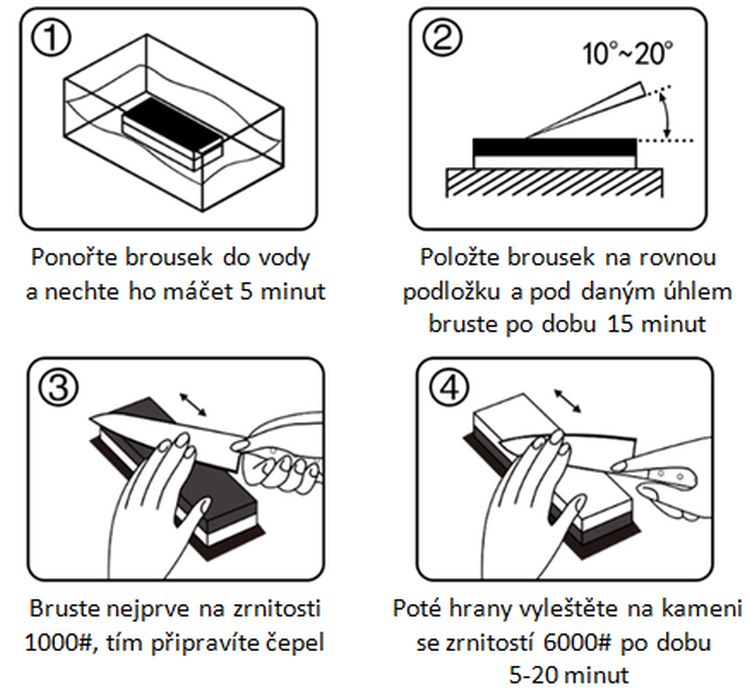 ①

Ponořte brousek do vody a nechte ho máčet 5 minut

②

10°~20°

Položte brousek na rovnou podložku a pod daným úhlem bruste po dobu 15 minut

③

Bruste nejprve na zrnitosti 1000#, tím připravíte čepel

④

Poté hrany vyleštěte na kameni se zrnitostí 6000# po dobu 5-20 minut